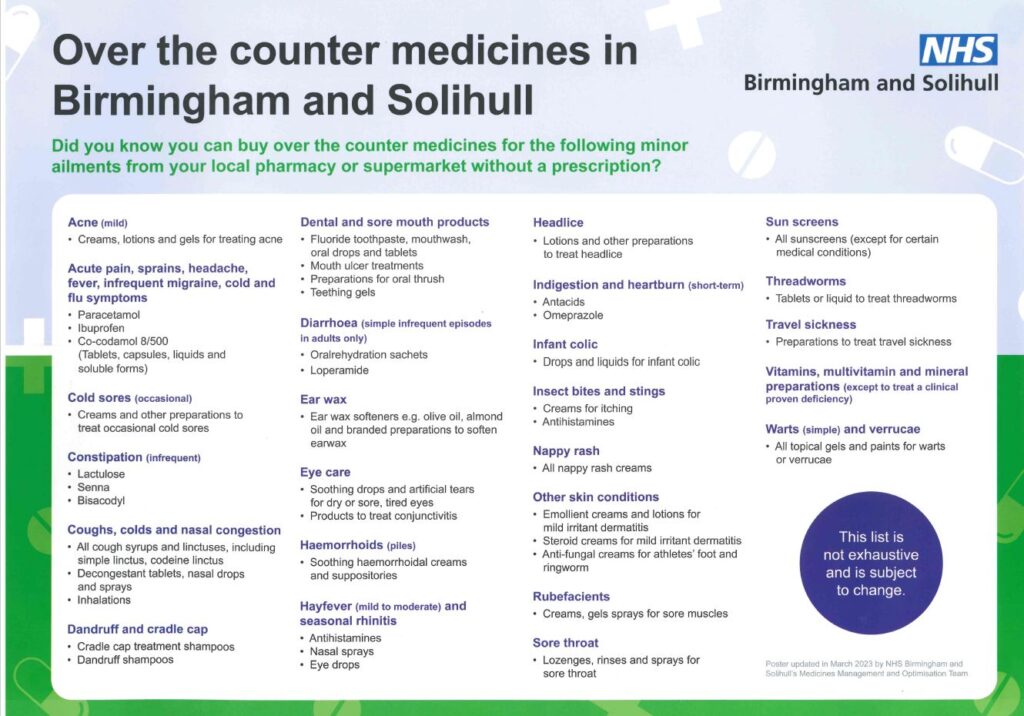 Over the counter medicines in Birmingham and Solihull

NHS
Birmingham and Solihull

Did you know you can buy over the counter medicines for the following minor ailments from your local pharmacy or supermarket without a prescription?

Acne (mild)
• Creams, lotions and gels for treating acne

Acute pain, sprains, headache, fever, infrequent migraine, cold and flu symptoms
• Paracetamol
• Ibuprofen
• Co-codamol 8/500 (Tablets, capsules, liquids and soluble forms)

Cold sores (occasional)
• Creams and other preparations to treat occasional cold sores

Constipation (infrequent)
• Lactulose
• Senna
• Bisacodyl

Coughs, colds and nasal congestion
• All cough syrups and linctuses, including simple linctus, codeine linctus
• Decongestant tablets, nasal drops and sprays
• Inhalations

Dandruff and cradle cap
• Cradle cap treatment shampoos
• Dandruff shampoos

Dental and sore mouth products
• Fluoride toothpaste, mouthwash, oral drops and tablets
• Mouth ulcer treatments
• Preparations for oral thrush
• Teething gels

Diarrhoea (simple infrequent episodes in adults only)
• Oralrehydration sachets
• Loperamide

Ear wax
• Ear wax softeners e.g. olive oil, almond oil and branded preparations to soften earwax

Eye care
• Soothing drops and artificial tears for dry or sore, tired eyes
• Products to treat conjunctivitis

Haemorrhoids (piles)
• Soothing haemorrhoidal creams and suppositories

Hayfever (mild to moderate) and seasonal rhinitis
• Antihistamines
• Nasal sprays
• Eye drops

Headlice
• Lotions and other preparations to treat headlice

Indigestion and heartburn (short-term)
• Antacids
• Omeprazole

Infant colic
• Drops and liquids for infant colic

Insect bites and stings
• Creams for itching
• Antihistamines

Nappy rash
• All nappy rash creams

Other skin conditions
• Emollient creams and lotions for mild irritant dermatitis
• Steroid creams for mild irritant dermatitis
• Anti-fungal creams for athletes' foot and ringworm

Rubefacients
• Creams, gels sprays for sore muscles

Sore throat
• Lozenges, rinses and sprays for sore throat

Sun screens
• All sunscreens (except for certain medical conditions)

Threadworms
• Tablets or liquid to treat threadworms

Travel sickness
• Preparations to treat travel sickness

Vitamins, multivitamin and mineral preparations (except to treat a clinical proven deficiency)

Warts (simple) and verrucae
• All topical gels and paints for warts or verrucae

This list is not exhaustive and is subject to change.

Poster updated in March 2023 by NHS Birmingham and Solihull's Medicines Management and Optimisation Team